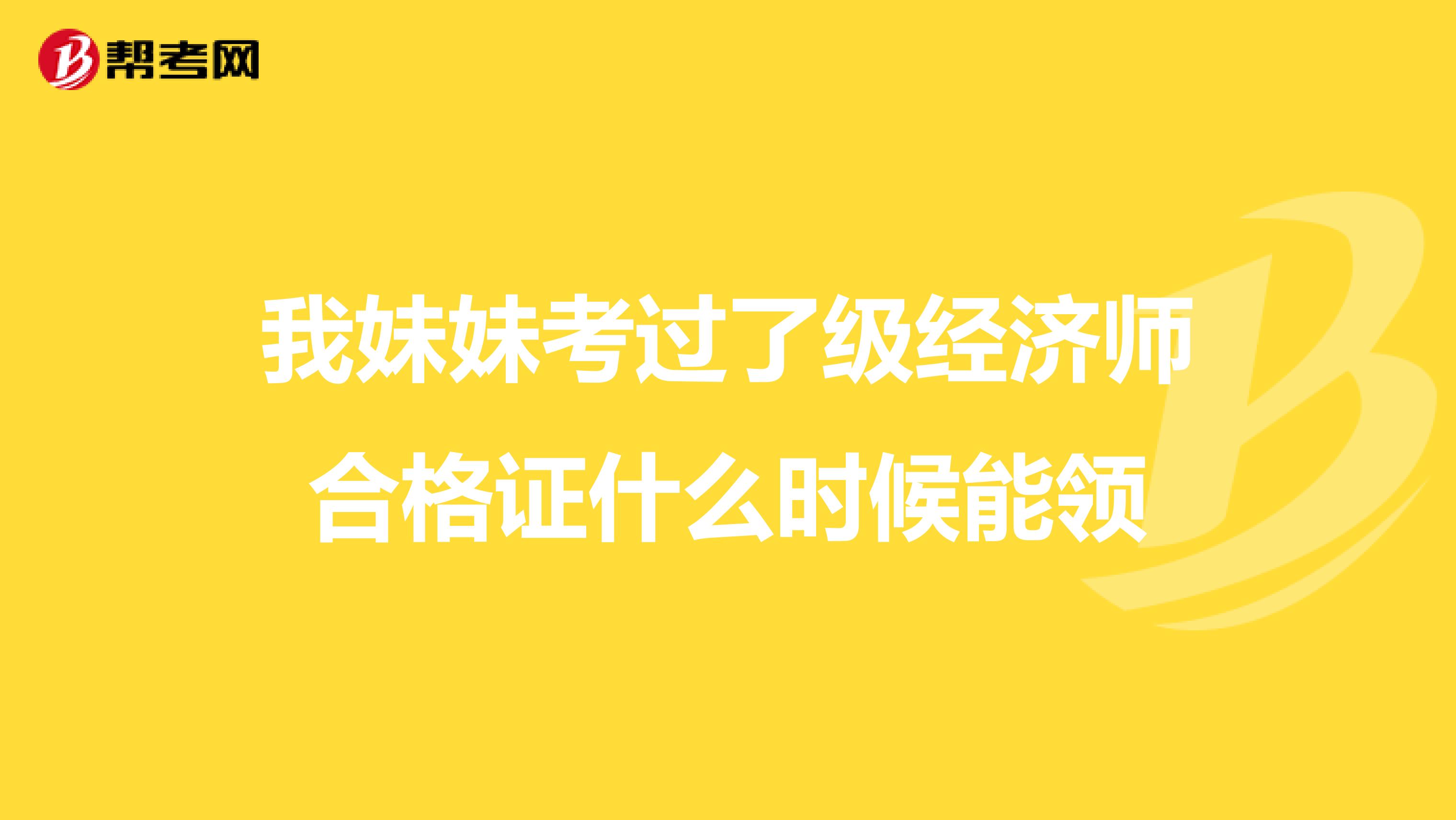 帮考网

我妹妹考过了级经济师合格证什么时候能领